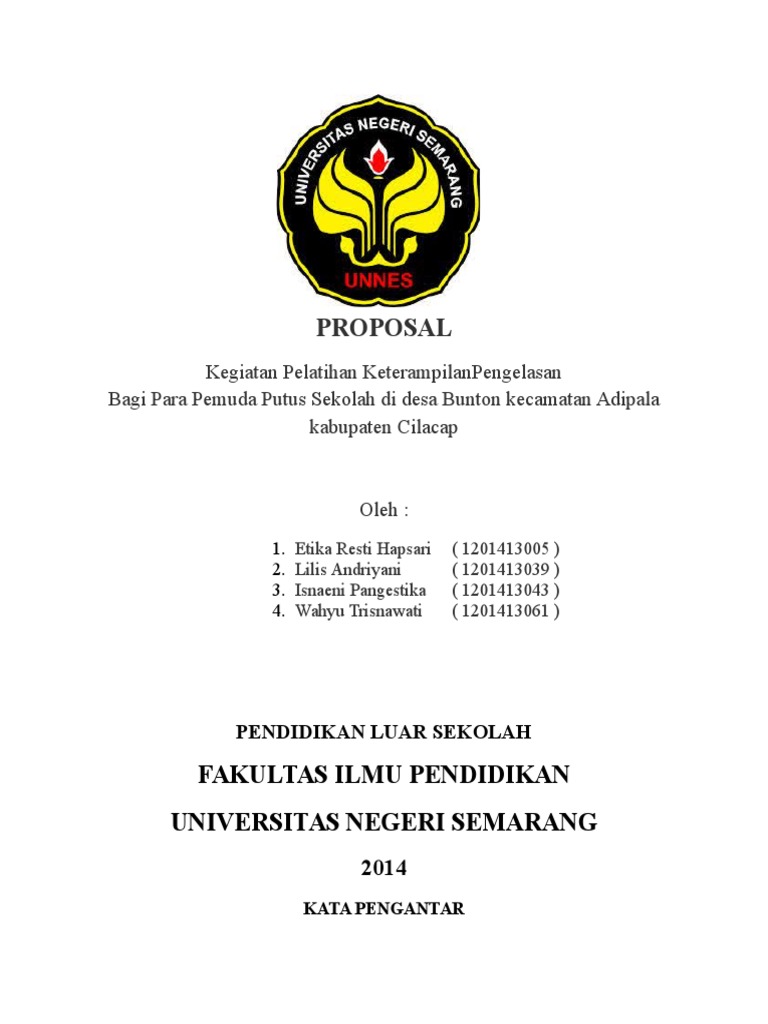 UNIVERSITAS NEGERI SEMARANG
UNNES

PROPOSAL

Kegiatan Pelatihan KeterampilanPengelasan
Bagi Para Pemuda Putus Sekolah di desa Bunton kecamatan Adipala kabupaten Cilacap

Oleh :

1. Etika Resti Hapsari ( 1201413005 )
2. Lilis Andriyani ( 1201413039 )
3. Isnaeni Pangestika ( 1201413043 )
4. Wahyu Trisnawati ( 1201413061 )

PENDIDIKAN LUAR SEKOLAH

FAKULTAS ILMU PENDIDIKAN

UNIVERSITAS NEGERI SEMARANG

2014

KATA PENGANTAR